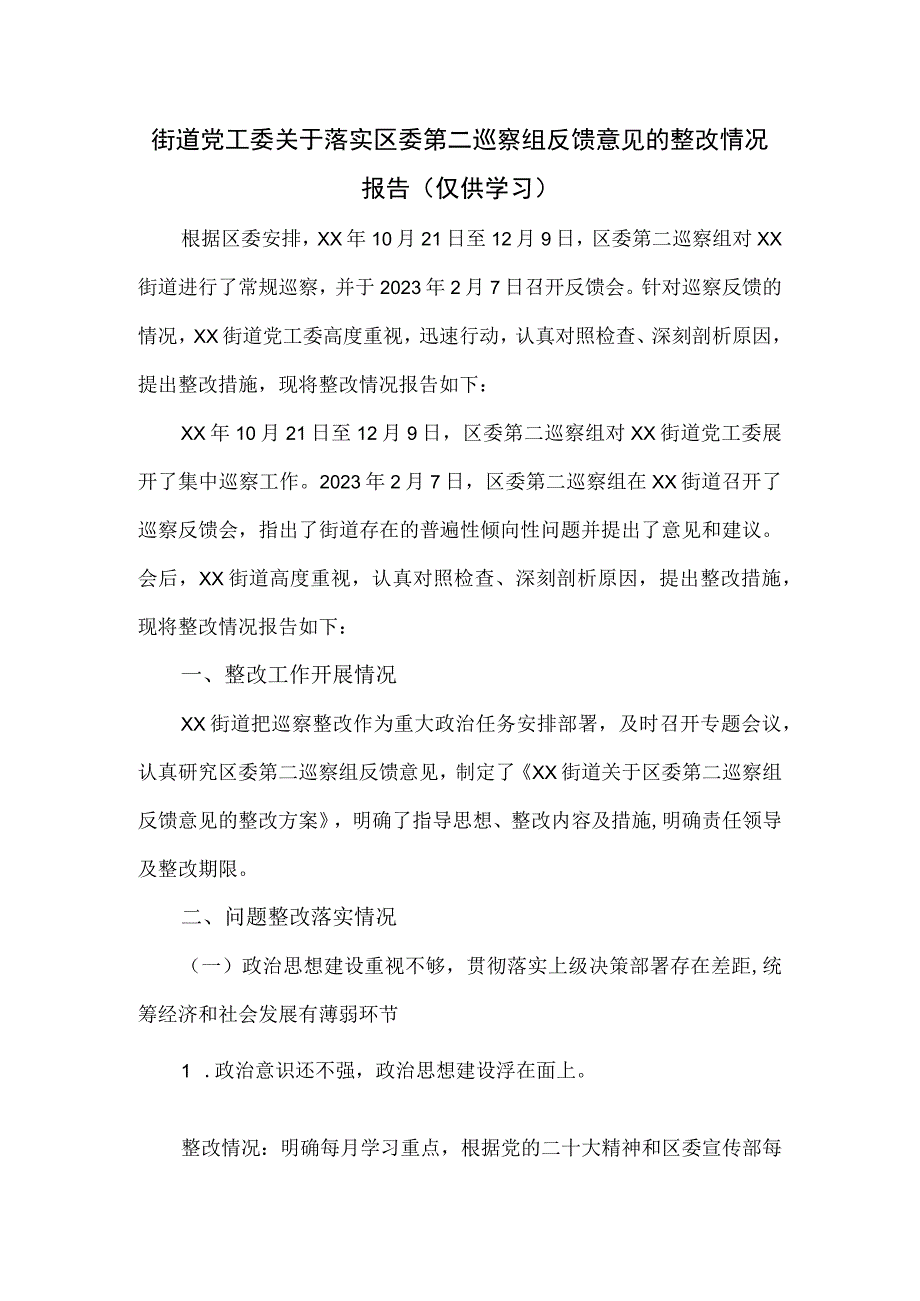 街道党工委关于落实区委第二巡察组反馈意见的整改情况报告（仅供学习）

根据区委安排，XX年10月21日至12月9日，区委第二巡察组对XX街道进行了常规巡察，并于2023年2月7日召开反馈会。针对巡察反馈的情况，XX街道党工委高度重视，迅速行动，认真对照检查、深刻剖析原因，提出整改措施，现将整改情况报告如下：

XX年10月21日至12月9日，区委第二巡察组对XX街道党工委展开了集中巡察工作。2023年2月7日，区委第二巡察组在XX街道召开了巡察反馈会，指出了街道存在的普遍性倾向性问题并提出了意见和建议。会后，XX街道高度重视，认真对照检查、深刻剖析原因，提出整改措施，现将整改情况报告如下：

一、整改工作开展情况

XX街道把巡察整改作为重大政治任务安排部署，及时召开专题会议，认真研究区委第二巡察组反馈意见，制定了《XX街道关于区委第二巡察组反馈意见的整改方案》，明确了指导思想、整改内容及措施,明确责任领导及整改期限。

二、问题整改落实情况

（一）政治思想建设重视不够，贯彻落实上级决策部署存在差距,统筹经济和社会发展有薄弱环节

1 .政治意识还不强，政治思想建设浮在面上。

整改情况：明确每月学习重点，根据党的二十大精神和区委宣传部每